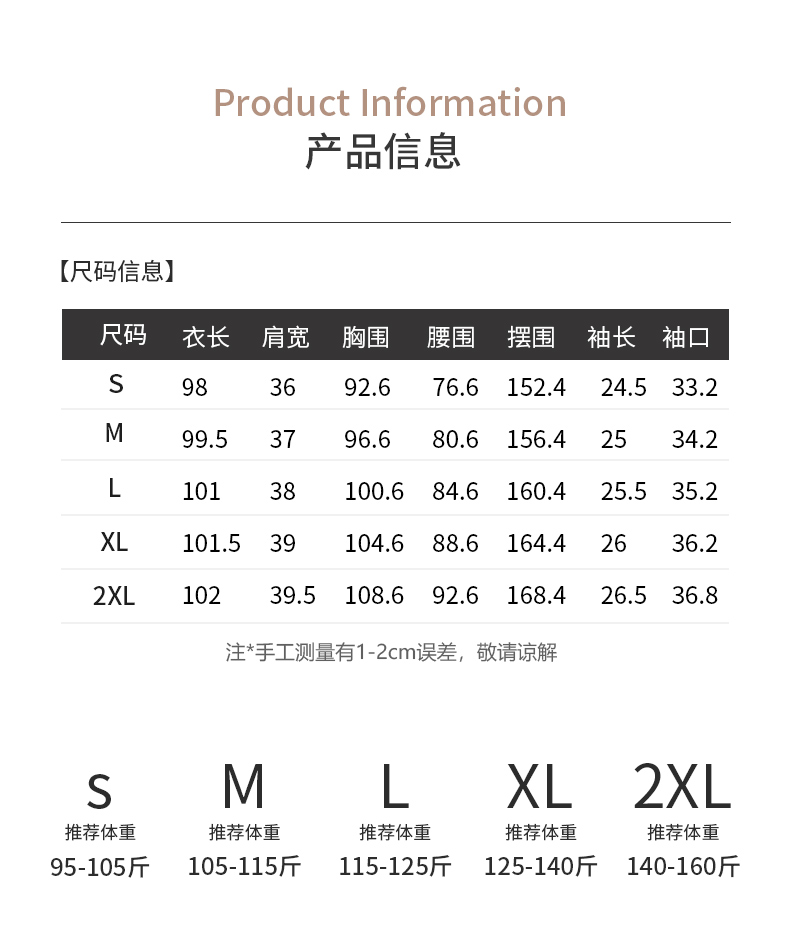 Product Information
产品信息

【尺码信息】

| 尺码 | 衣长 | 肩宽 | 胸围 | 腰围 | 摆围 | 袖长 | 袖口 |
|---|---|---|---|---|---|---|---|
| S | 98 | 36 | 92.6 | 76.6 | 152.4 | 24.5 | 33.2 |
| M | 99.5 | 37 | 96.6 | 80.6 | 156.4 | 25 | 34.2 |
| L | 101 | 38 | 100.6 | 84.6 | 160.4 | 25.5 | 35.2 |
| XL | 101.5 | 39 | 104.6 | 88.6 | 164.4 | 26 | 36.2 |
| 2XL | 102 | 39.5 | 108.6 | 92.6 | 168.4 | 26.5 | 36.8 |

注*手工测量有1-2cm误差，敬请谅解

S
推荐体重
95-105斤

M
推荐体重
105-115斤

L
推荐体重
115-125斤

XL
推荐体重
125-140斤

2XL
推荐体重
140-160斤